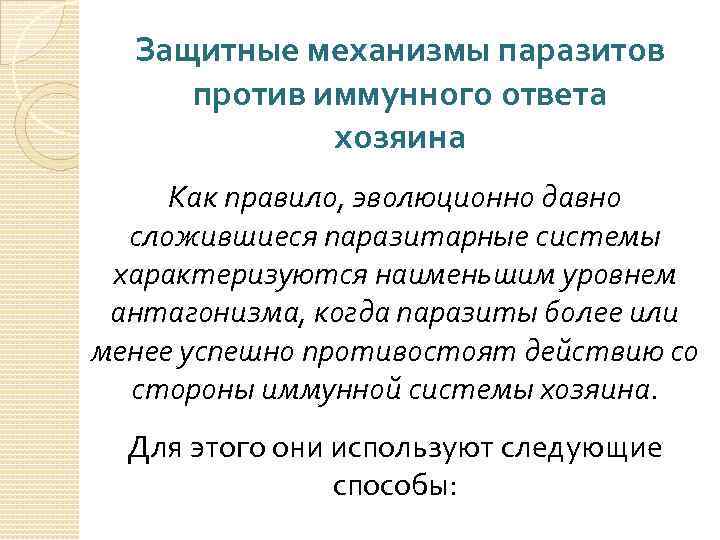 Защитные механизмы паразитов против иммунного ответа хозяина

Как правило, эволюционно давно сложившиеся паразитарные системы характеризуются наименьшим уровнем антагонизма, когда паразиты более или менее успешно противостоят действию со стороны иммунной системы хозяина.

Для этого они используют следующие способы: